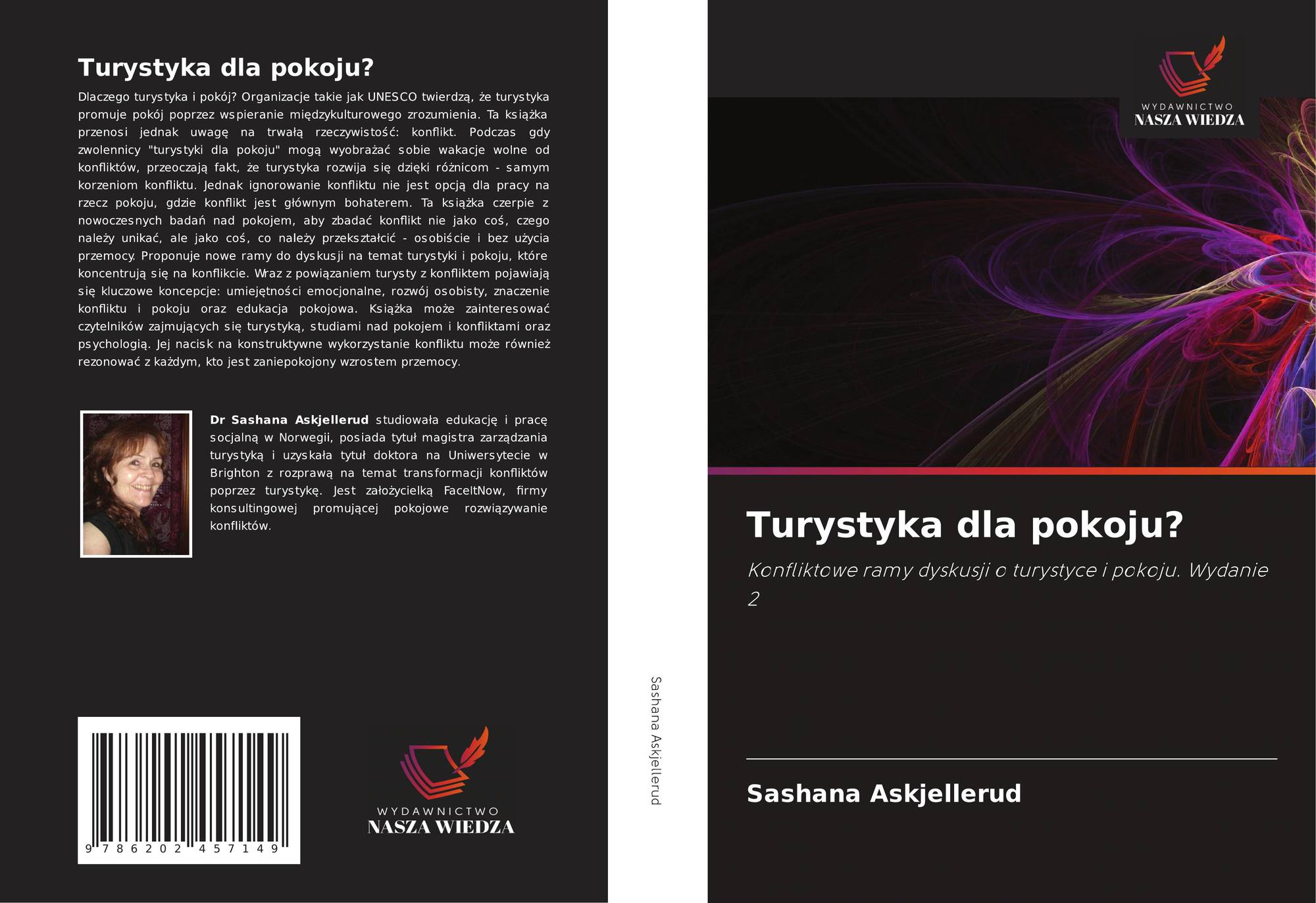 Turystyka dla pokoju?

Dlaczego turystyka i pokój? Organizacje takie jak UNESCO twierdzą, że turystyka promuje pokój poprzez wspieranie międzykulturowego zrozumienia. Ta książka przenosi jednak uwagę na trwałą rzeczywistość: konflikt. Podczas gdy zwolennicy "turystyki dla pokoju" mogą wyobrażać sobie wakacje wolne od konfliktów, przeoczają fakt, że turystyka rozwija się dzięki różnicom - samym korzeniom konfliktu. Jednak ignorowanie konfliktu nie jest opcją dla pracy na rzecz pokoju, gdzie konflikt jest głównym bohaterem. Ta książka czerpie z nowoczesnych badań nad pokojem, aby zbadać konflikt nie jako coś, czego należy unikać, ale jako coś, co należy przekształcić - osobiście i bez użycia przemocy. Proponuje nowe ramy do dyskusji na temat turystyki i pokoju, które koncentrują się na konflikcie. Wraz z powiązaniem turysty z konfliktem pojawiają się kluczowe koncepcje: umiejętności emocjonalne, rozwój osobisty, znaczenie konfliktu i pokoju oraz edukacja pokojowa. Książka może zainteresować czytelników zajmujących się turystyką, studiami nad pokojem i konfliktami oraz psychologią. Jej nacisk na konstruktywne wykorzystanie konfliktu może również rezonować z każdym, kto jest zaniepokojony wzrostem przemocy.

Dr Sashana Askjellerud studiowała edukację i pracę socjalną w Norwegii, posiada tytuł magistra zarządzania turystyką i uzyskała tytuł doktora na Uniwersytecie w Brighton z rozprawą na temat transformacji konfliktów poprzez turystykę. Jest założycielką FaceItNow, firmy konsultingowej promującej pokojowe rozwiązywanie konfliktów.

9 786202 457149

WYDAWNICTWO
NASZA WIEDZA

Sashana Askjellerud

WYDAWNICTWO
NASZA WIEDZA

Turystyka dla pokoju?

Konfliktowe ramy dyskusji o turystyce i pokoju. Wydanie 2

Sashana Askjellerud